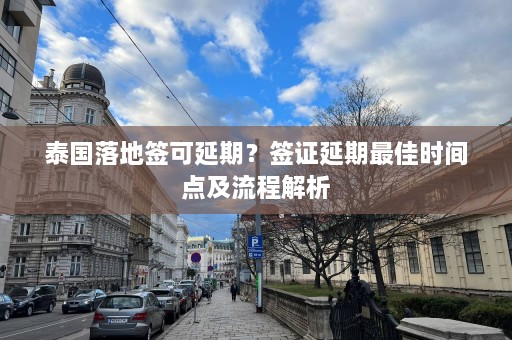 泰国落地签可延期？签证延期最佳时间点及流程解析

P